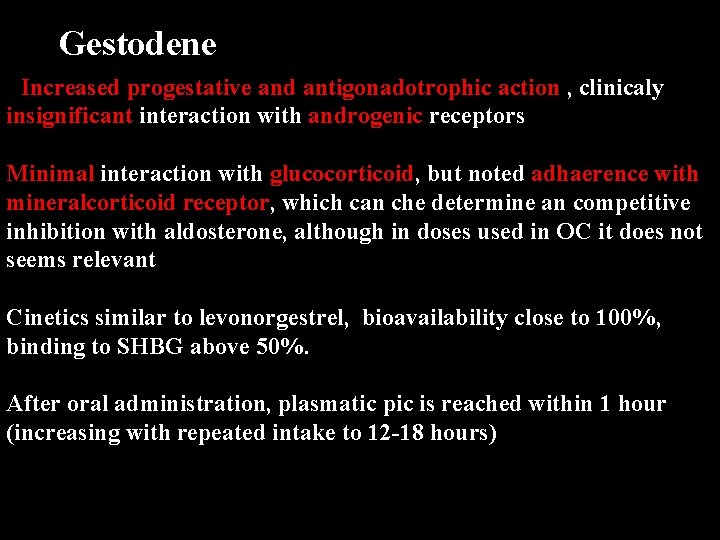 Gestodene

Increased progestative and antigonadotrophic action , clinicaly insignificant interaction with androgenic receptors

Minimal interaction with glucocorticoid, but noted adhaerence with mineralcorticoid receptor, which can che determine an competitive inhibition with aldosterone, although in doses used in OC it does not seems relevant

Cinetics similar to levonorgestrel, bioavailability close to 100%, binding to SHBG above 50%.

After oral administration, plasmatic pic is reached within 1 hour (increasing with repeated intake to 12-18 hours)